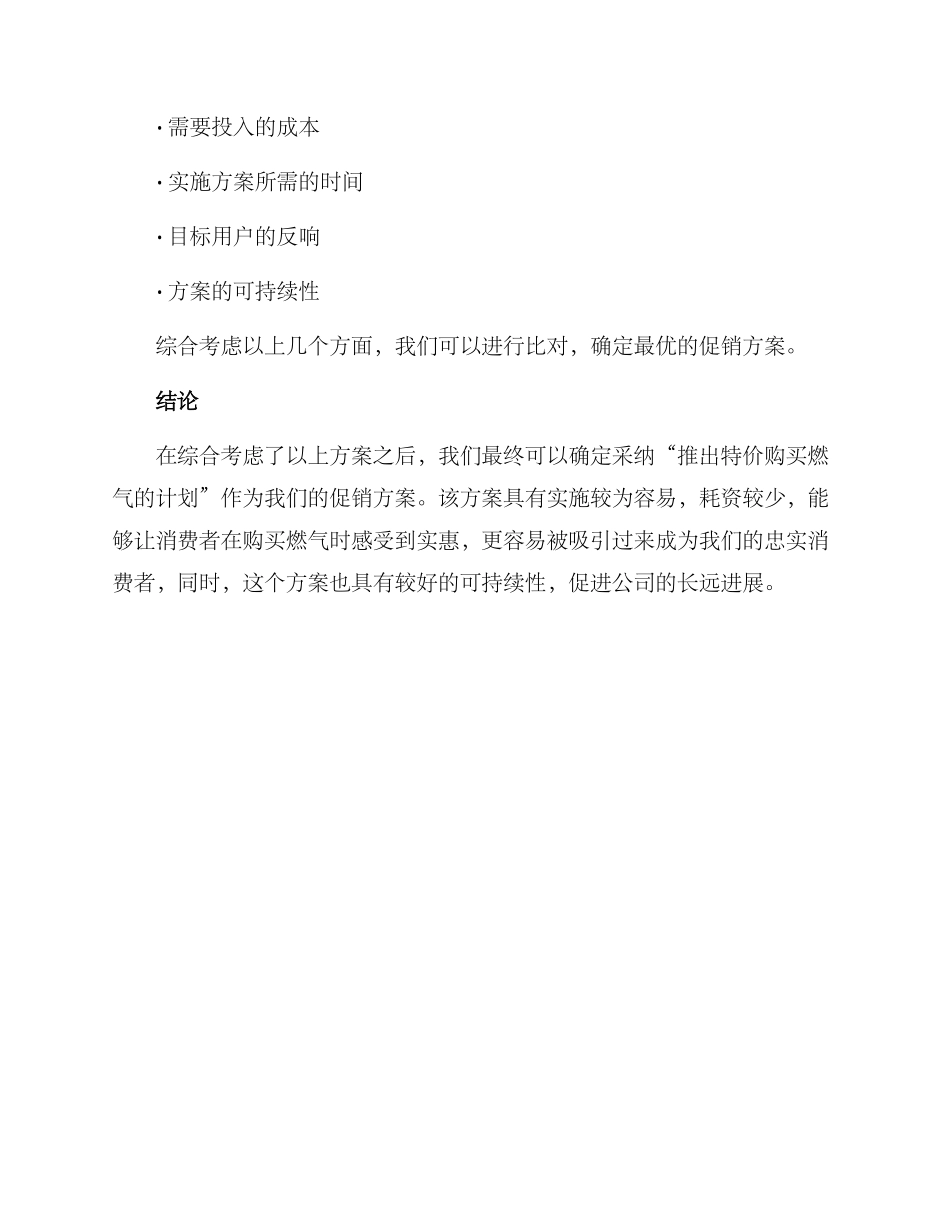 · 需要投入的成本

· 实施方案所需的时间

· 目标用户的反响

· 方案的可持续性

综合考虑以上几个方面，我们可以进行比对，确定最优的促销方案。

结论

在综合考虑了以上方案之后，我们最终可以确定采纳“推出特价购买燃气的计划”作为我们的促销方案。该方案具有实施较为容易，耗资较少，能够让消费者在购买燃气时感受到实惠，更容易被吸引过来成为我们的忠实消费者，同时，这个方案也具有较好的可持续性，促进公司的长远进展。